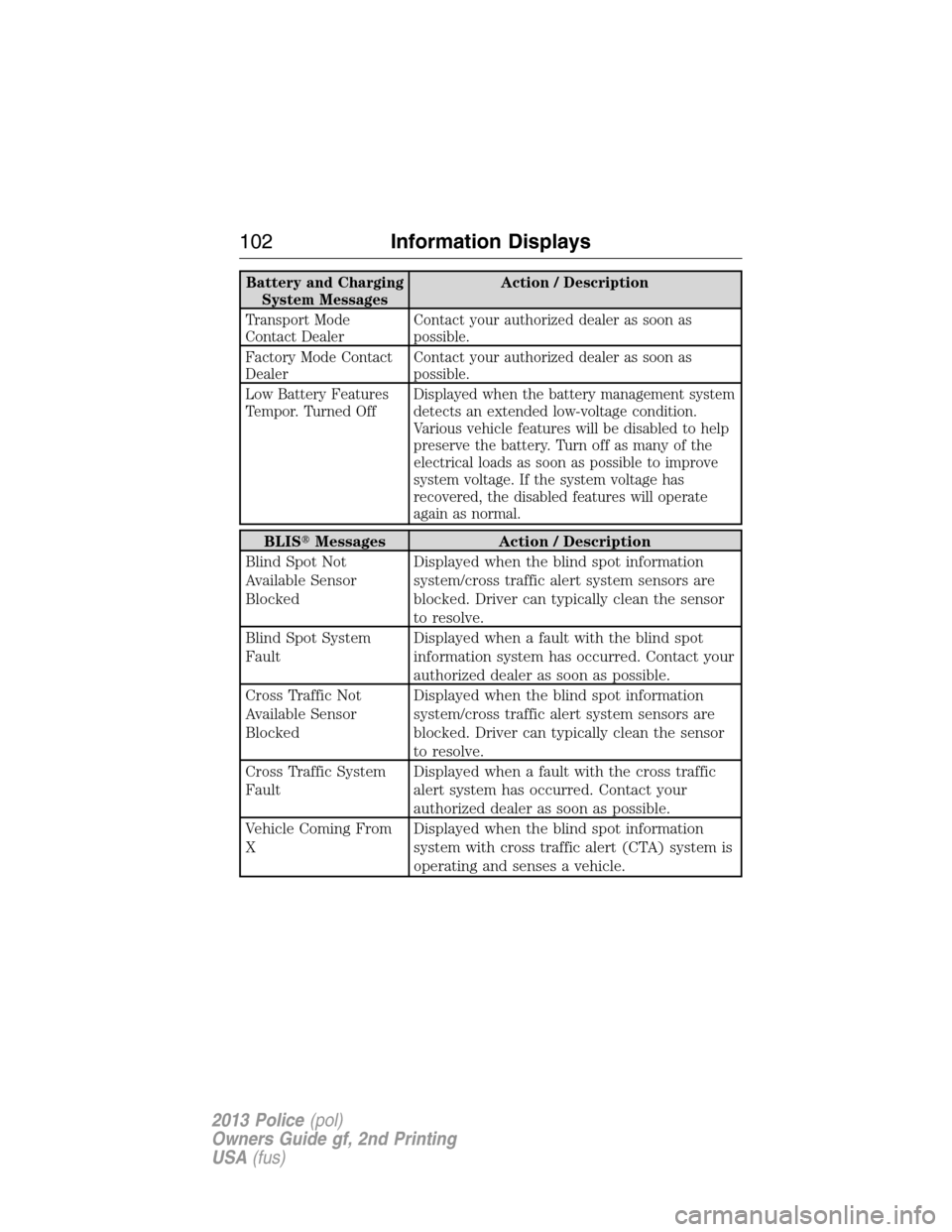 102 Information Displays

| Battery and Charging System Messages | Action / Description |
|---|---|
| Transport Mode Contact Dealer | Contact your authorized dealer as soon as possible. |
| Factory Mode Contact Dealer | Contact your authorized dealer as soon as possible. |
| Low Battery Features Tempor. Turned Off | Displayed when the battery management system detects an extended low-voltage condition. Various vehicle features will be disabled to help preserve the battery. Turn off as many of the electrical loads as soon as possible to improve system voltage. If the system voltage has recovered, the disabled features will operate again as normal. |

| BLIS® Messages | Action / Description |
|---|---|
| Blind Spot Not Available Sensor Blocked | Displayed when the blind spot information system/cross traffic alert system sensors are blocked. Driver can typically clean the sensor to resolve. |
| Blind Spot System Fault | Displayed when a fault with the blind spot information system has occurred. Contact your authorized dealer as soon as possible. |
| Cross Traffic Not Available Sensor Blocked | Displayed when the blind spot information system/cross traffic alert system sensors are blocked. Driver can typically clean the sensor to resolve. |
| Cross Traffic System Fault | Displayed when a fault with the cross traffic alert system has occurred. Contact your authorized dealer as soon as possible. |
| Vehicle Coming From X | Displayed when the blind spot information system with cross traffic alert (CTA) system is operating and senses a vehicle. |

2013 Police (pol)
Owners Guide gf, 2nd Printing
USA (fus)

carmanualsonline.info